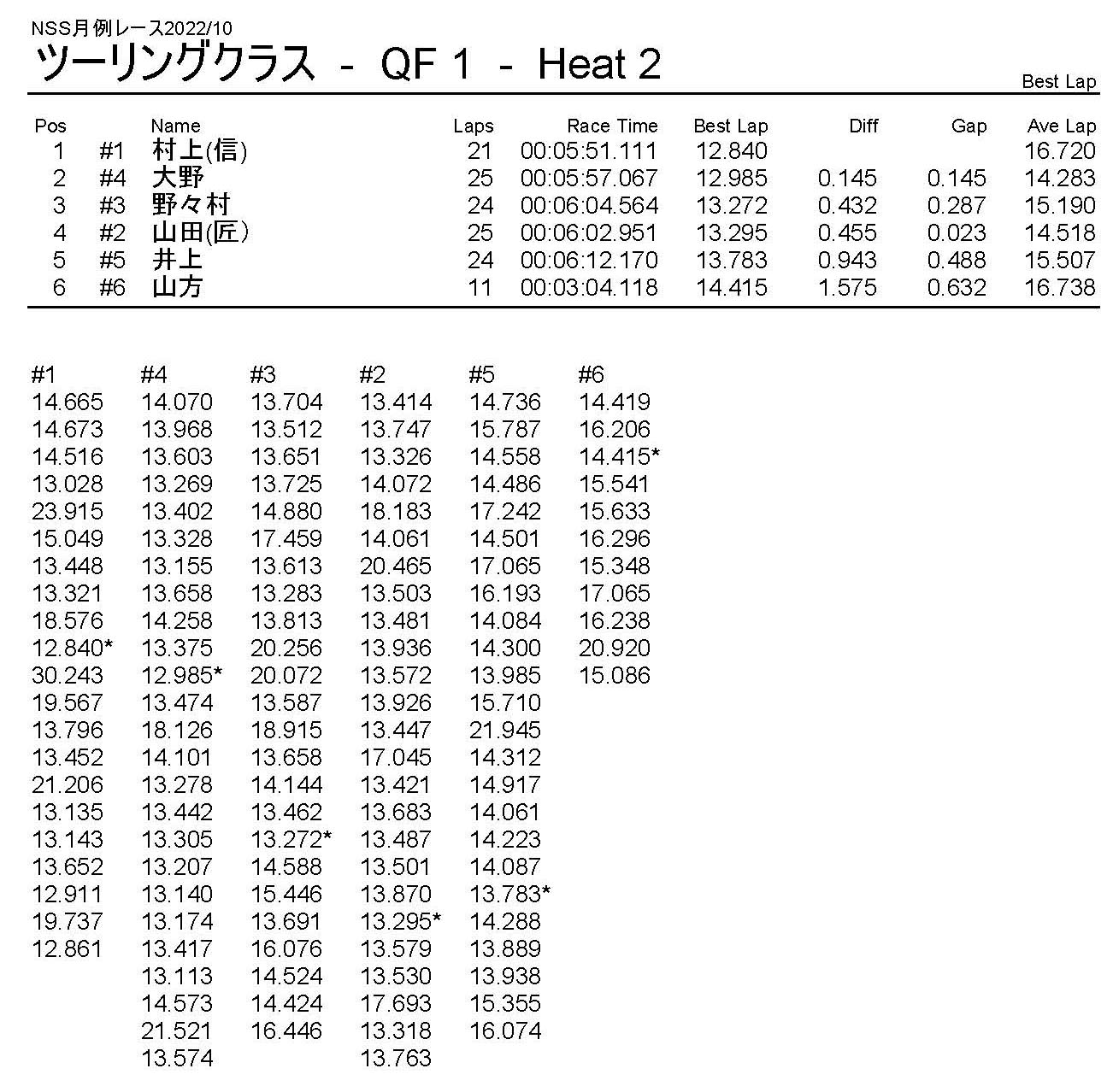 NSS月例レース2022/10

ツーリングクラス - QF 1 - Heat 2

Best Lap

| Pos | | Name | Laps | Race Time | Best Lap | Diff | Gap | Ave Lap |
|---|---|---|---|---|---|---|---|---|
| 1 | #1 | 村上(信) | 21 | 00:05:51.111 | 12.840 | | | 16.720 |
| 2 | #4 | 大野 | 25 | 00:05:57.067 | 12.985 | 0.145 | 0.145 | 14.283 |
| 3 | #3 | 野々村 | 24 | 00:06:04.564 | 13.272 | 0.432 | 0.287 | 15.190 |
| 4 | #2 | 山田(匠) | 25 | 00:06:02.951 | 13.295 | 0.455 | 0.023 | 14.518 |
| 5 | #5 | 井上 | 24 | 00:06:12.170 | 13.783 | 0.943 | 0.488 | 15.507 |
| 6 | #6 | 山方 | 11 | 00:03:04.118 | 14.415 | 1.575 | 0.632 | 16.738 |

| #1 | #4 | #3 | #2 | #5 | #6 |
|---|---|---|---|---|---|
| 14.665 | 14.070 | 13.704 | 13.414 | 14.736 | 14.419 |
| 14.673 | 13.968 | 13.512 | 13.747 | 15.787 | 16.206 |
| 14.516 | 13.603 | 13.651 | 13.326 | 14.558 | 14.415* |
| 13.028 | 13.269 | 13.725 | 14.072 | 14.486 | 15.541 |
| 23.915 | 13.402 | 14.880 | 18.183 | 17.242 | 15.633 |
| 15.049 | 13.328 | 17.459 | 14.061 | 14.501 | 16.296 |
| 13.448 | 13.155 | 13.613 | 20.465 | 17.065 | 15.348 |
| 13.321 | 13.658 | 13.283 | 13.503 | 16.193 | 17.065 |
| 18.576 | 14.258 | 13.813 | 13.481 | 14.084 | 16.238 |
| 12.840* | 13.375 | 20.256 | 13.936 | 14.300 | 20.920 |
| 30.243 | 12.985* | 20.072 | 13.572 | 13.985 | 15.086 |
| 19.567 | 13.474 | 13.587 | 13.926 | 15.710 | |
| 13.796 | 18.126 | 18.915 | 13.447 | 21.945 | |
| 13.452 | 14.101 | 13.658 | 17.045 | 14.312 | |
| 21.206 | 13.278 | 14.144 | 13.421 | 14.917 | |
| 13.135 | 13.442 | 13.462 | 13.683 | 14.061 | |
| 13.143 | 13.305 | 13.272* | 13.487 | 14.223 | |
| 13.652 | 13.207 | 14.588 | 13.501 | 14.087 | |
| 12.911 | 13.140 | 15.446 | 13.870 | 13.783* | |
| 19.737 | 13.174 | 13.691 | 13.295* | 14.288 | |
| 12.861 | 13.417 | 16.076 | 13.579 | 13.889 | |
| | 13.113 | 14.524 | 13.530 | 13.938 | |
| | 14.573 | 14.424 | 17.693 | 15.355 | |
| | 21.521 | 16.446 | 13.318 | 16.074 | |
| | 13.574 | | 13.763 | | |